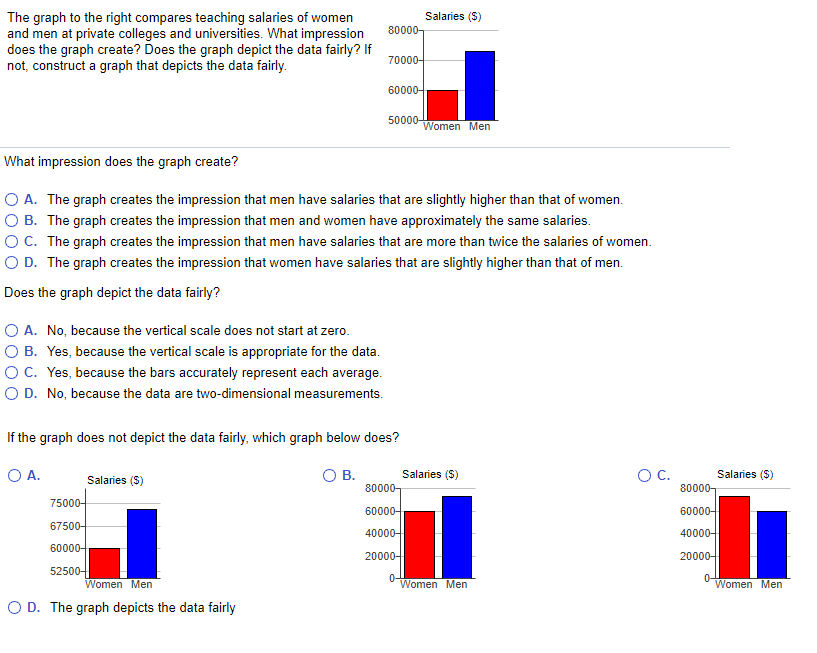 The graph to the right compares teaching salaries of women and men at private colleges and universities. What impression does the graph create? Does the graph depict the data fairly? If not, construct a graph that depicts the data fairly.

Salaries ($)
80000
70000
60000
50000
Women Men

What impression does the graph create?

A. The graph creates the impression that men have salaries that are slightly higher than that of women.
B. The graph creates the impression that men and women have approximately the same salaries.
C. The graph creates the impression that men have salaries that are more than twice the salaries of women.
D. The graph creates the impression that women have salaries that are slightly higher than that of men.

Does the graph depict the data fairly?

A. No, because the vertical scale does not start at zero.
B. Yes, because the vertical scale is appropriate for the data.
C. Yes, because the bars accurately represent each average.
D. No, because the data are two-dimensional measurements.

If the graph does not depict the data fairly, which graph below does?

A.
Salaries ($)
75000
67500
60000
52500
Women Men

B.
Salaries ($)
80000
60000
40000
20000
0
Women Men

C.
Salaries ($)
80000
60000
40000
20000
0
Women Men

D. The graph depicts the data fairly